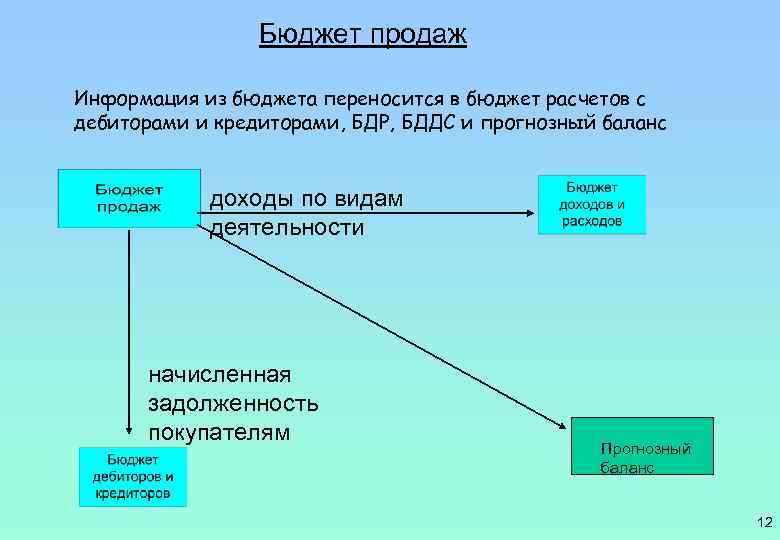 Бюджет продаж

Информация из бюджета переносится в бюджет расчетов с дебиторами и кредиторами, БДР, БДДС и прогнозный баланс

Бюджет продаж

доходы по видам деятельности

Бюджет доходов и расходов

начисленная задолженность покупателям

Бюджет дебиторов и кредиторов

Прогнозный баланс

12